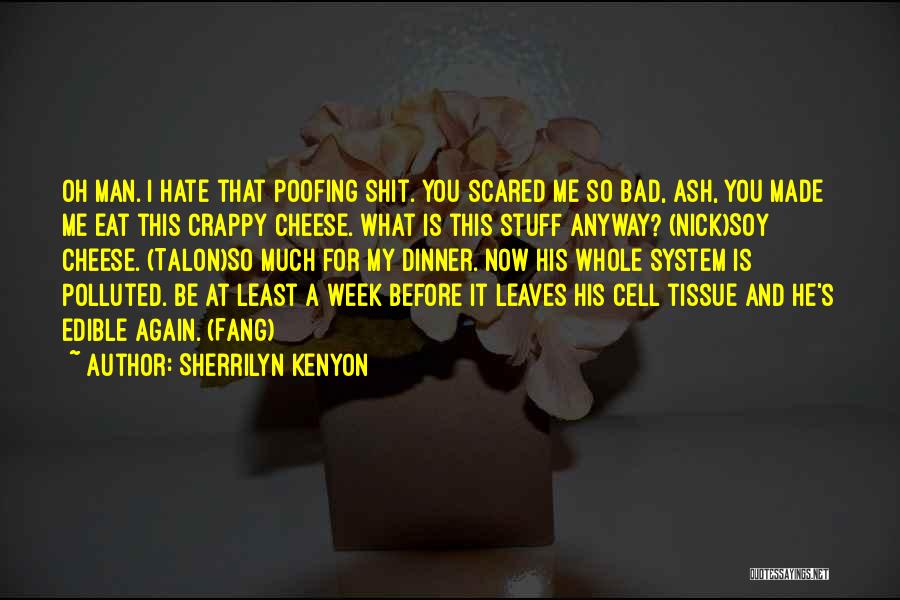 OH MAN. I HATE THAT POOFING SHIT. YOU SCARED ME SO BAD, ASH, YOU MADE ME EAT THIS CRAPPY CHEESE. WHAT IS THIS STUFF ANYWAY? (NICK)SOY CHEESE. (TALON)SO MUCH FOR MY DINNER. NOW HIS WHOLE SYSTEM IS POLLUTED. BE AT LEAST A WEEK BEFORE IT LEAVES HIS CELL TISSUE AND HE'S EDIBLE AGAIN. (FANG)

~ AUTHOR: SHERRILYN KENYON

QUOTESSAYINGS.NET